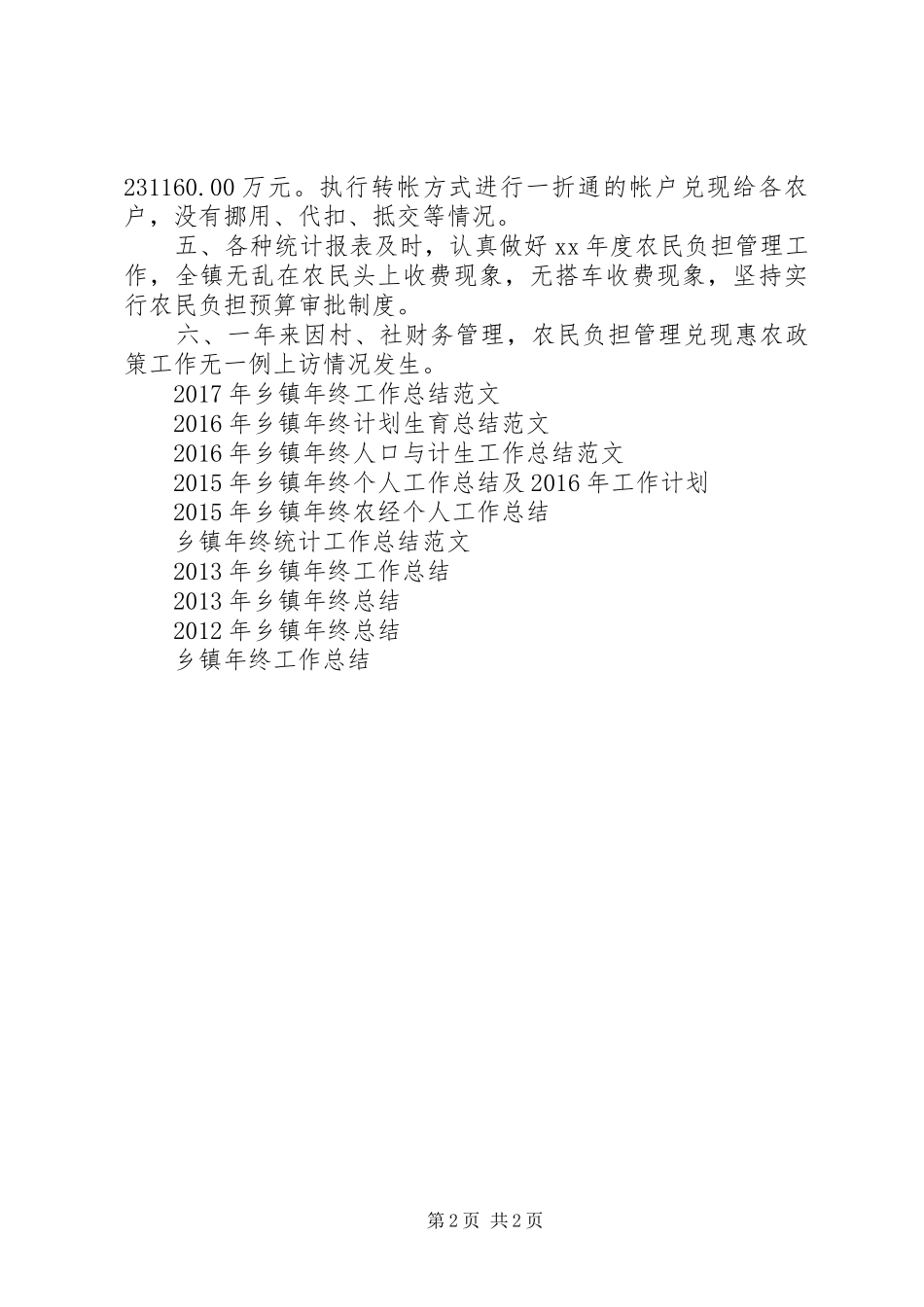 231160.00万元。执行转帐方式进行一折通的帐户兑现给各农户，没有挪用、代扣、抵交等情况。

五、各种统计报表及时，认真做好xx年度农民负担管理工作，全镇无乱在农民头上收费现象，无搭车收费现象，坚持实行农民负担预算审批制度。

六、一年来因村、社财务管理，农民负担管理兑现惠农政策工作无一例上访情况发生。

2017年乡镇年终工作总结范文

2016年乡镇年终计划生育总结范文

2016年乡镇年终人口与计生工作总结范文

2015年乡镇年终个人工作总结及2016年工作计划

2015年乡镇年终农经个人工作总结

乡镇年终统计工作总结范文

2013年乡镇年终工作总结

2013年乡镇年终总结

2012年乡镇年终总结

乡镇年终工作总结

第2页 共2页